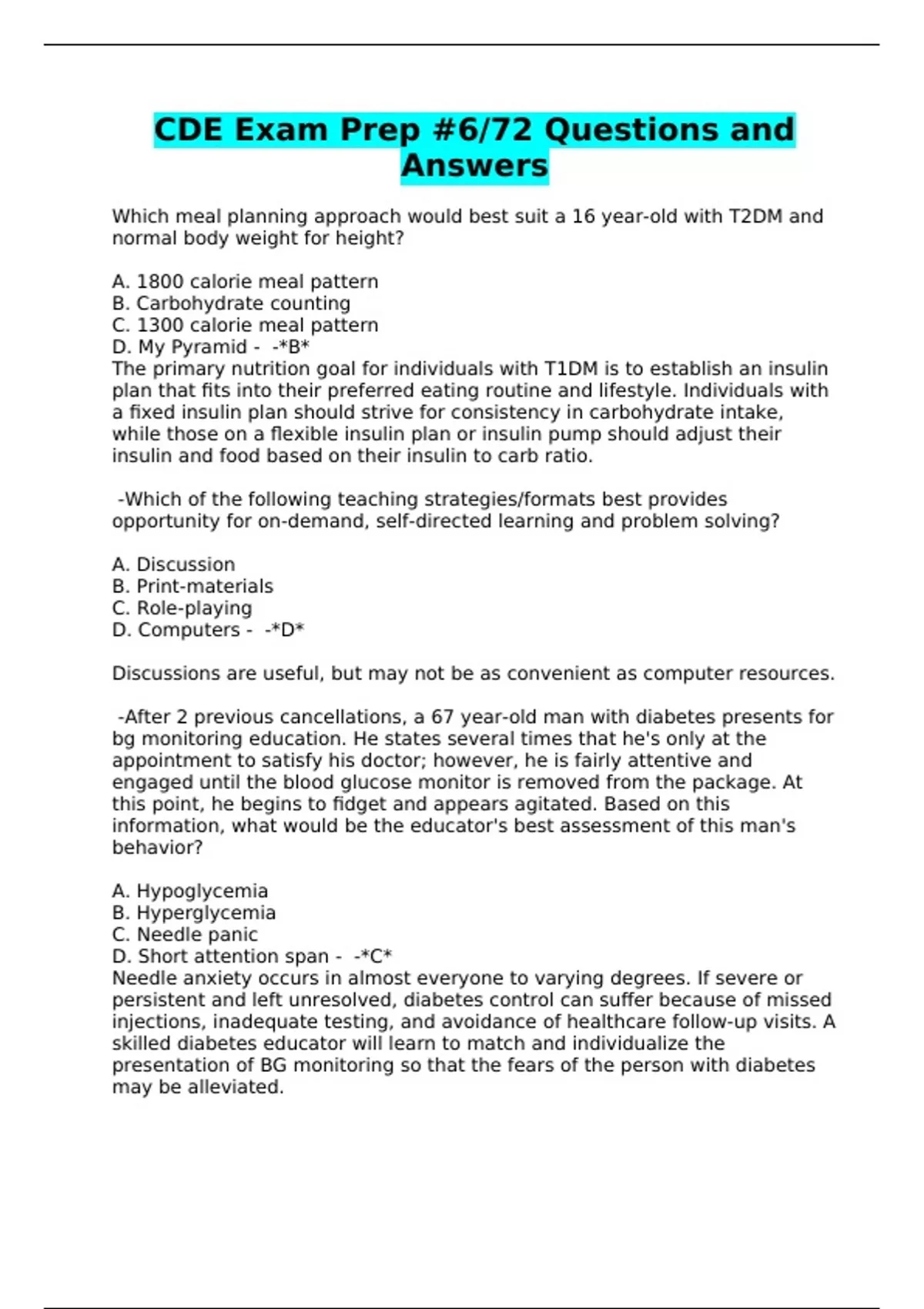 CDE Exam Prep #6/72 Questions and Answers

Which meal planning approach would best suit a 16 year-old with T2DM and normal body weight for height?

A. 1800 calorie meal pattern
B. Carbohydrate counting
C. 1300 calorie meal pattern
D. My Pyramid - -*B*
The primary nutrition goal for individuals with T1DM is to establish an insulin plan that fits into their preferred eating routine and lifestyle. Individuals with a fixed insulin plan should strive for consistency in carbohydrate intake, while those on a flexible insulin plan or insulin pump should adjust their insulin and food based on their insulin to carb ratio.

-Which of the following teaching strategies/formats best provides opportunity for on-demand, self-directed learning and problem solving?

A. Discussion
B. Print-materials
C. Role-playing
D. Computers - -*D*

Discussions are useful, but may not be as convenient as computer resources.

-After 2 previous cancellations, a 67 year-old man with diabetes presents for bg monitoring education. He states several times that he's only at the appointment to satisfy his doctor; however, he is fairly attentive and engaged until the blood glucose monitor is removed from the package. At this point, he begins to fidget and appears agitated. Based on this information, what would be the educator's best assessment of this man's behavior?

A. Hypoglycemia
B. Hyperglycemia
C. Needle panic
D. Short attention span - -*C*
Needle anxiety occurs in almost everyone to varying degrees. If severe or persistent and left unresolved, diabetes control can suffer because of missed injections, inadequate testing, and avoidance of healthcare follow-up visits. A skilled diabetes educator will learn to match and individualize the presentation of BG monitoring so that the fears of the person with diabetes may be alleviated.